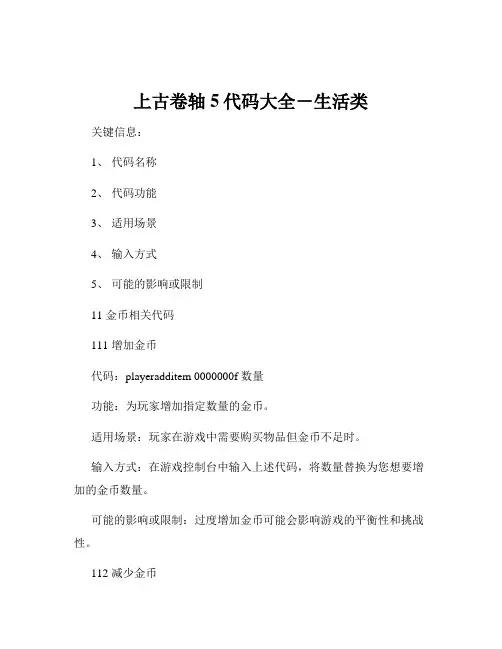 上古卷轴 5 代码大全－生活类

关键信息：

1、 代码名称

2、 代码功能

3、 适用场景

4、 输入方式

5、 可能的影响或限制

11 金币相关代码

111 增加金币

代码：playeradditem 0000000f 数量

功能：为玩家增加指定数量的金币。

适用场景：玩家在游戏中需要购买物品但金币不足时。

输入方式：在游戏控制台中输入上述代码，将数量替换为您想要增加的金币数量。

可能的影响或限制：过度增加金币可能会影响游戏的平衡性和挑战性。

112 减少金币